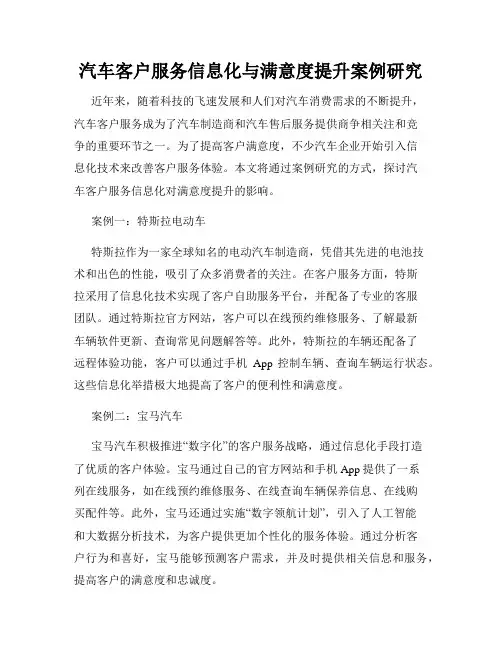 汽车客户服务信息化与满意度提升案例研究

近年来，随着科技的飞速发展和人们对汽车消费需求的不断提升，汽车客户服务成为了汽车制造商和汽车售后服务提供商争相关注和竞争的重要环节之一。为了提高客户满意度，不少汽车企业开始引入信息化技术来改善客户服务体验。本文将通过案例研究的方式，探讨汽车客户服务信息化对满意度提升的影响。

案例一：特斯拉电动车

特斯拉作为一家全球知名的电动汽车制造商，凭借其先进的电池技术和出色的性能，吸引了众多消费者的关注。在客户服务方面，特斯拉采用了信息化技术实现了客户自助服务平台，并配备了专业的客服团队。通过特斯拉官方网站，客户可以在线预约维修服务、了解最新车辆软件更新、查询常见问题解答等。此外，特斯拉的车辆还配备了远程体验功能，客户可以通过手机 App 控制车辆、查询车辆运行状态。这些信息化举措极大地提高了客户的便利性和满意度。

案例二：宝马汽车

宝马汽车积极推进“数字化”的客户服务战略，通过信息化手段打造了优质的客户体验。宝马通过自己的官方网站和手机 App 提供了一系列在线服务，如在线预约维修服务、在线查询车辆保养信息、在线购买配件等。此外，宝马还通过实施“数字领航计划”，引入了人工智能和大数据分析技术，为客户提供更加个性化的服务体验。通过分析客户行为和喜好，宝马能够预测客户需求，并及时提供相关信息和服务，提高客户的满意度和忠诚度。